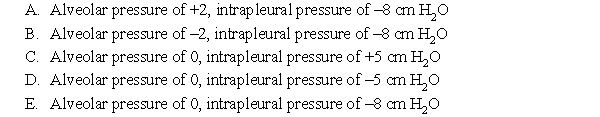 A. Alveolar pressure of +2, intrapleural pressure of –8 cm $H_2O$
B. Alveolar pressure of –2, intrapleural pressure of –8 cm $H_2O$
C. Alveolar pressure of 0, intrapleural pressure of +5 cm $H_2O$
D. Alveolar pressure of 0, intrapleural pressure of –5 cm $H_2O$
E. Alveolar pressure of 0, intrapleural pressure of –8 cm $H_2O$